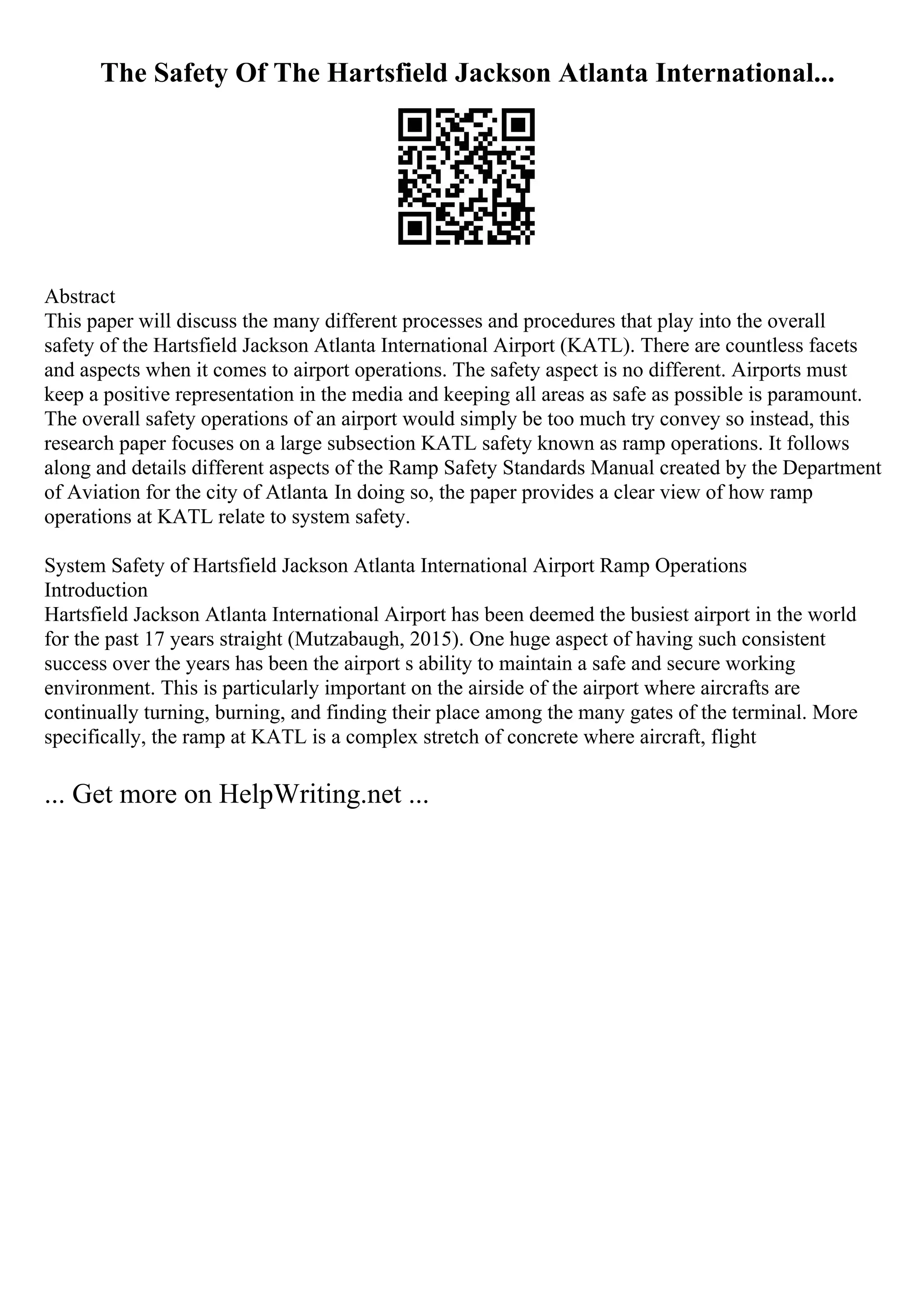 The Safety Of The Hartsfield Jackson Atlanta International...

Abstract
This paper will discuss the many different processes and procedures that play into the overall safety of the Hartsfield Jackson Atlanta International Airport (KATL). There are countless facets and aspects when it comes to airport operations. The safety aspect is no different. Airports must keep a positive representation in the media and keeping all areas as safe as possible is paramount. The overall safety operations of an airport would simply be too much try convey so instead, this research paper focuses on a large subsection KATL safety known as ramp operations. It follows along and details different aspects of the Ramp Safety Standards Manual created by the Department of Aviation for the city of Atlanta In doing so, the paper provides a clear view of how ramp operations at KATL relate to system safety.

System Safety of Hartsfield Jackson Atlanta International Airport Ramp Operations
Introduction
Hartsfield Jackson Atlanta International Airport has been deemed the busiest airport in the world for the past 17 years straight (Mutzabaugh, 2015). One huge aspect of having such consistent success over the years has been the airport s ability to maintain a safe and secure working environment. This is particularly important on the airside of the airport where aircrafts are continually turning, burning, and finding their place among the many gates of the terminal. More specifically, the ramp at KATL is a complex stretch of concrete where aircraft, flight

... Get more on HelpWriting.net ...